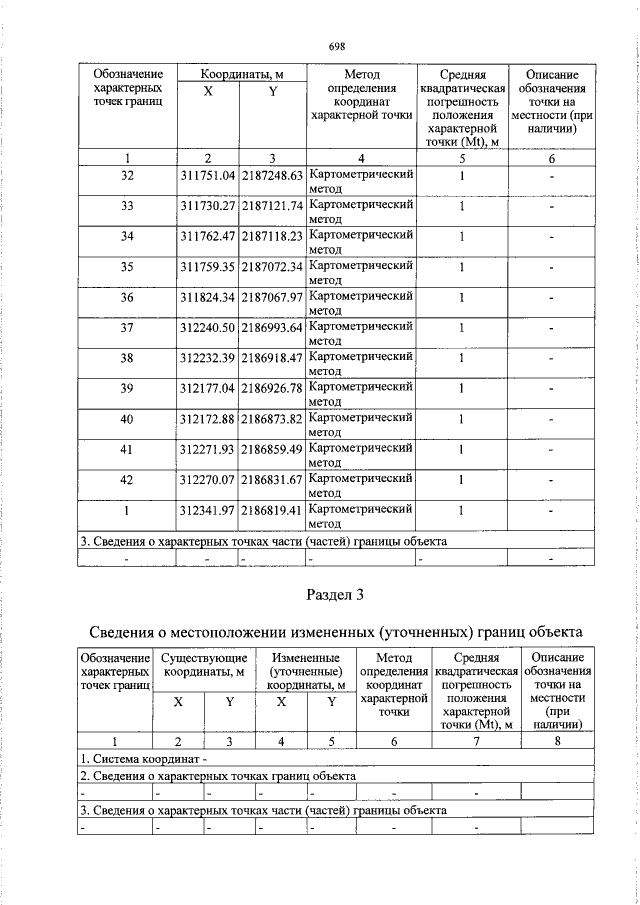 698

| Обозначение характерных точек границ | Координаты, м X | Координаты, м Y | Метод определения координат характерной точки | Средняя квадратическая погрешность положения характерной точки (Mt), м | Описание обозначения точки на местности (при наличии) |
|---|---|---|---|---|---|
| 1 | 2 | 3 | 4 | 5 | 6 |
| 32 | 311751.04 | 2187248.63 | Картометрический метод | 1 | - |
| 33 | 311730.27 | 2187121.74 | Картометрический метод | 1 | - |
| 34 | 311762.47 | 2187118.23 | Картометрический метод | 1 | - |
| 35 | 311759.35 | 2187072.34 | Картометрический метод | 1 | - |
| 36 | 311824.34 | 2187067.97 | Картометрический метод | 1 | - |
| 37 | 312240.50 | 2186993.64 | Картометрический метод | 1 | - |
| 38 | 312232.39 | 2186918.47 | Картометрический метод | 1 | - |
| 39 | 312177.04 | 2186926.78 | Картометрический метод | 1 | - |
| 40 | 312172.88 | 2186873.82 | Картометрический метод | 1 | - |
| 41 | 312271.93 | 2186859.49 | Картометрический метод | 1 | - |
| 42 | 312270.07 | 2186831.67 | Картометрический метод | 1 | - |
| 1 | 312341.97 | 2186819.41 | Картометрический метод | 1 | - |
| 3. Сведения о характерных точках части (частей) границы объекта | | | | | |
| - | - | - | - | - | - |

Раздел 3

Сведения о местоположении измененных (уточненных) границ объекта

| Обозначение характерных точек границ | Существующие координаты, м X | Существующие координаты, м Y | Измененные (уточненные) координаты, м X | Измененные (уточненные) координаты, м Y | Метод определения координат характерной точки | Средняя квадратическая погрешность положения характерной точки (Mt), м | Описание обозначения точки на местности (при наличии) |
|---|---|---|---|---|---|---|---|
| 1 | 2 | 3 | 4 | 5 | 6 | 7 | 8 |
| 1. Система координат - | | | | | | | |
| 2. Сведения о характерных точках границ объекта | | | | | | | |
| - | - | - | - | - | - | - | |
| 3. Сведения о характерных точках части (частей) границы объекта | | | | | | | |
| - | - | - | - | - | - | - | |